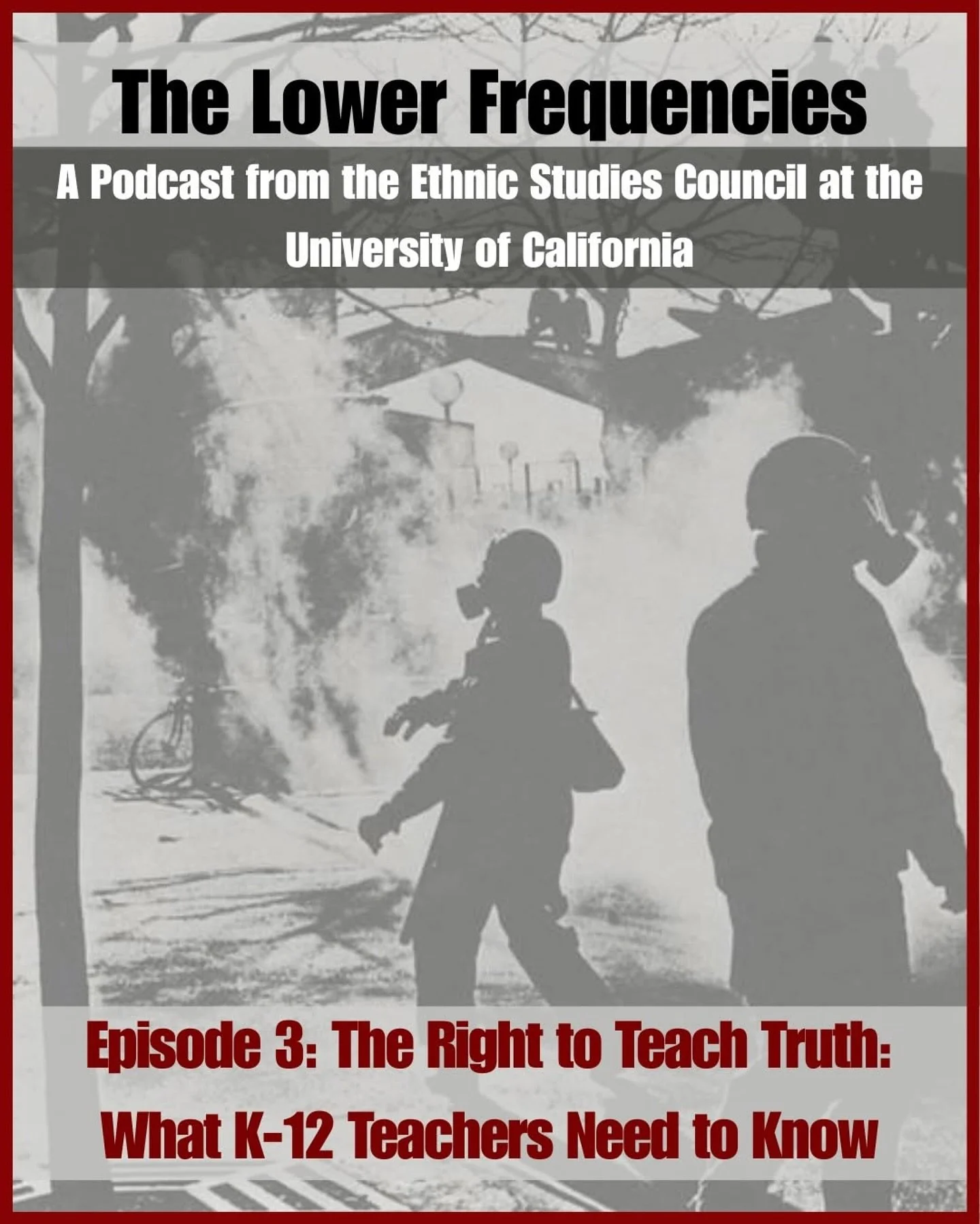 The Lower Frequencies

A Podcast from the Ethnic Studies Council at the University of California

Episode 3: The Right to Teach Truth: What K-12 Teachers Need to Know